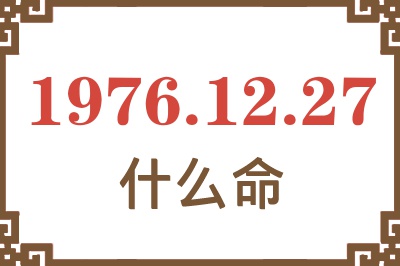 1976.12.27
什么命